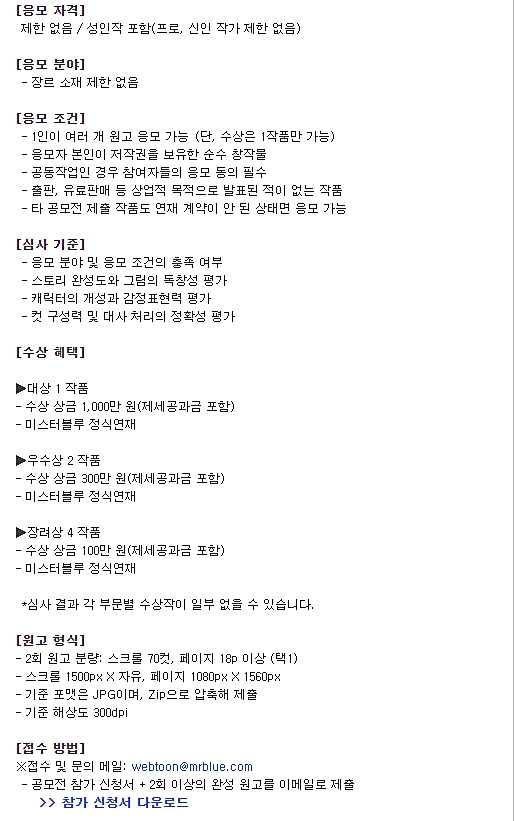 [응모 자격]
제한 없음 / 성인작 포함(프로, 신인 작가 제한 없음)

[응모 분야]
- 장르 소재 제한 없음

[응모 조건]
- 1인이 여러 개 원고 응모 가능 (단, 수상은 1작품만 가능)
- 응모자 본인이 저작권을 보유한 순수 창작물
- 공동작업인 경우 참여자들의 응모 동의 필수
- 출판, 유료판매 등 상업적 목적으로 발표된 적이 없는 작품
- 타 공모전 제출 작품도 연재 계약이 안 된 상태면 응모 가능

[심사 기준]
- 응모 분야 및 응모 조건의 충족 여부
- 스토리 완성도와 그림의 독창성 평가
- 캐릭터의 개성과 감정표현력 평가
- 컷 구성력 및 대사 처리의 정확성 평가

[수상 혜택]

▶대상 1 작품
- 수상 상금 1,000만 원(제세공과금 포함)
- 미스터블루 정식연재

▶우수상 2 작품
- 수상 상금 300만 원(제세공과금 포함)
- 미스터블루 정식연재

▶장려상 4 작품
- 수상 상금 100만 원(제세공과금 포함)
- 미스터블루 정식연재

*심사 결과 각 부문별 수상작이 일부 없을 수 있습니다.

[원고 형식]
- 2회 원고 분량: 스크롤 70컷, 페이지 18p 이상 (택1)
- 스크롤 1500px X 자유, 페이지 1080px X 1560px
- 기준 포맷은 JPG이며, Zip으로 압축해 제출
- 기준 해상도 300dpi

[접수 방법]
※접수 및 문의 메일: webtoon@mrblue.com
- 공모전 참가 신청서 + 2회 이상의 완성 원고를 이메일로 제출
>> 참가 신청서 다운로드